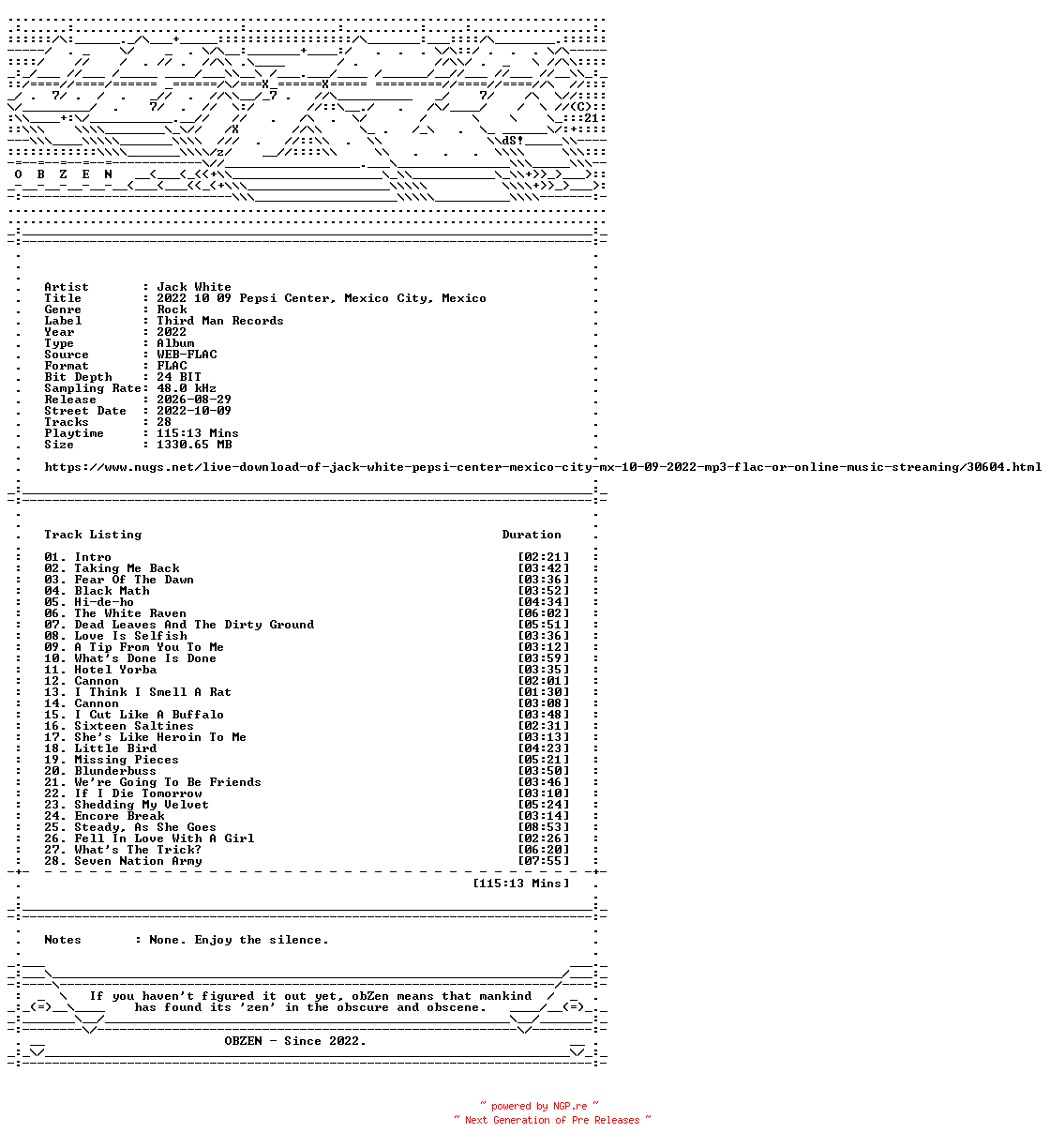 O B Z E N

Artist : Jack White
Title : 2022 10 09 Pepsi Center, Mexico City, Mexico
Genre : Rock
Label : Third Man Records
Year : 2022
Type : Album
Source : WEB-FLAC
Format : FLAC
Bit Depth : 24 BIT
Sampling Rate: 48.0 kHz
Release : 2026-08-29
Street Date : 2022-10-09
Tracks : 28
Playtime : 115:13 Mins
Size : 1330.65 MB

https://www.nugs.net/live-download-of-jack-white-pepsi-center-mexico-city-mx-10-09-2022-mp3-flac-or-online-music-streaming/30604.html

Track Listing Duration

01. Intro [02:21]
02. Taking Me Back [03:42]
03. Fear Of The Dawn [03:36]
04. Black Math [03:52]
05. Hi-de-ho [04:34]
06. The White Raven [06:02]
07. Dead Leaves And The Dirty Ground [05:51]
08. Love Is Selfish [03:36]
09. A Tip From You To Me [03:12]
10. What's Done Is Done [03:59]
11. Hotel Yorba [03:35]
12. Cannon [02:01]
13. I Think I Smell A Rat [01:30]
14. Cannon [03:08]
15. I Cut Like A Buffalo [03:48]
16. Sixteen Saltines [02:31]
17. She's Like Heroin To Me [03:13]
18. Little Bird [04:23]
19. Missing Pieces [05:21]
20. Blunderbuss [03:50]
21. We're Going To Be Friends [03:46]
22. If I Die Tomorrow [03:10]
23. Shedding My Velvet [05:24]
24. Encore Break [03:14]
25. Steady, As She Goes [08:53]
26. Fell In Love With A Girl [02:26]
27. What's The Trick? [06:20]
28. Seven Nation Army [07:55]

[115:13 Mins]

Notes : None. Enjoy the silence.

If you haven't figured it out yet, obZen means that mankind has found its 'zen' in the obscure and obscene.

OBZEN - Since 2022.

~ powered by NGP.re ~
~ Next Generation of Pre Releases ~